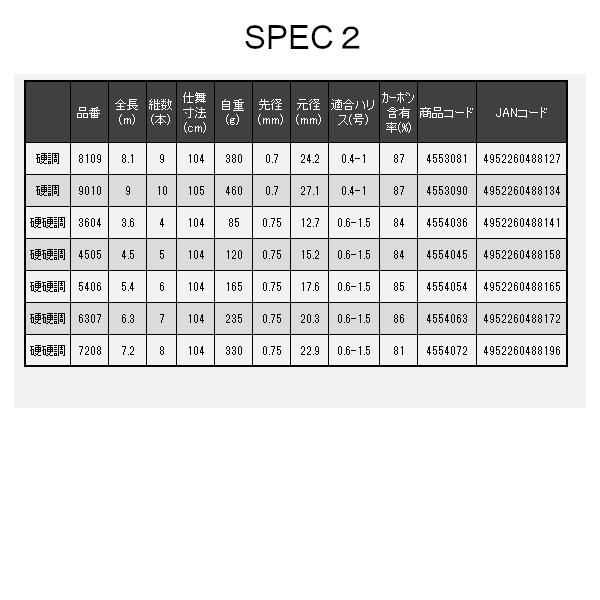 SPEC 2

| | 品番 | 全長(m) | 継数(本) | 仕舞寸法(cm) | 自重(g) | 先径(mm) | 元径(mm) | 適合ハリス(号) | カーボン含有率(%) | 商品コード | JANコード |
|---|---|---|---|---|---|---|---|---|---|---|---|
| 硬調 | 8109 | 8.1 | 9 | 104 | 380 | 0.7 | 24.2 | 0.4-1 | 87 | 4553081 | 4952260488127 |
| 硬調 | 9010 | 9 | 10 | 105 | 460 | 0.7 | 27.1 | 0.4-1 | 87 | 4553090 | 4952260488134 |
| 硬硬調 | 3604 | 3.6 | 4 | 104 | 85 | 0.75 | 12.7 | 0.6-1.5 | 84 | 4554036 | 4952260488141 |
| 硬硬調 | 4505 | 4.5 | 5 | 104 | 120 | 0.75 | 15.2 | 0.6-1.5 | 84 | 4554045 | 4952260488158 |
| 硬硬調 | 5406 | 5.4 | 6 | 104 | 165 | 0.75 | 17.6 | 0.6-1.5 | 85 | 4554054 | 4952260488165 |
| 硬硬調 | 6307 | 6.3 | 7 | 104 | 235 | 0.75 | 20.3 | 0.6-1.5 | 86 | 4554063 | 4952260488172 |
| 硬硬調 | 7208 | 7.2 | 8 | 104 | 330 | 0.75 | 22.9 | 0.6-1.5 | 81 | 4554072 | 4952260488196 |